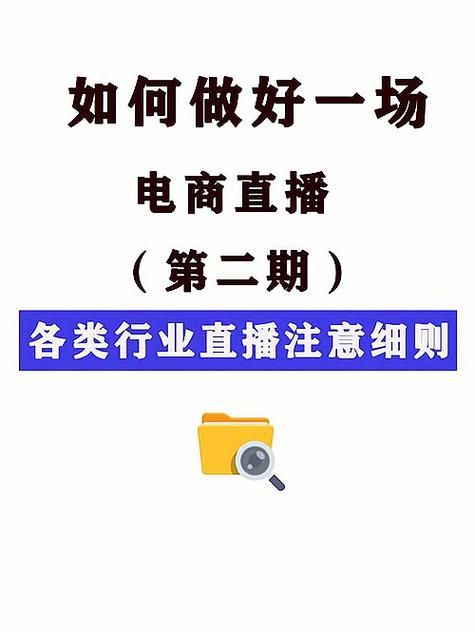 如何做好一场

电商直播

（第二期）

各类行业直播注意细则